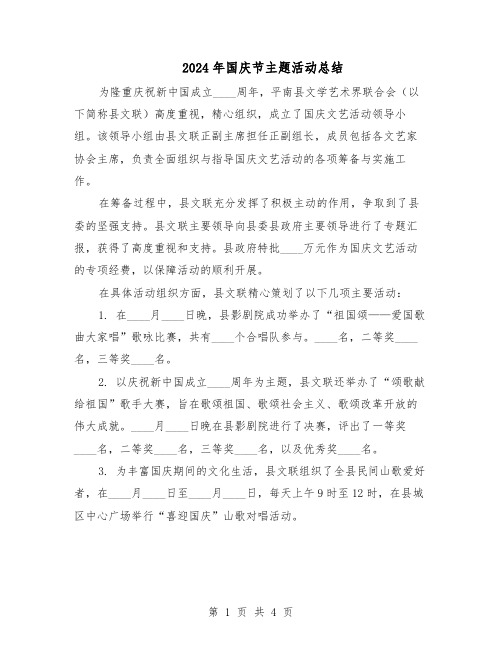 2024年国庆节主题活动总结

为隆重庆祝新中国成立____周年，平南县文学艺术界联合会（以下简称县文联）高度重视，精心组织，成立了国庆文艺活动领导小组。该领导小组由县文联正副主席担任正副组长，成员包括各文艺家协会主席，负责全面组织与指导国庆文艺活动的各项筹备与实施工作。

在筹备过程中，县文联充分发挥了积极主动的作用，争取到了县委的坚强支持。县文联主要领导向县委县政府主要领导进行了专题汇报，获得了高度重视和支持。县政府特批____万元作为国庆文艺活动的专项经费，以保障活动的顺利开展。

在具体活动组织方面，县文联精心策划了以下几项主要活动：

1. 在____月____日晚，县影剧院成功举办了“祖国颂——爱国歌曲大家唱”歌咏比赛，共有____个合唱队参与。____名，二等奖____名，三等奖____名。

2. 以庆祝新中国成立____周年为主题，县文联还举办了“颂歌献给祖国”歌手大赛，旨在歌颂祖国、歌颂社会主义、歌颂改革开放的伟大成就。____月____日晚在县影剧院进行了决赛，评出了一等奖____名，二等奖____名，三等奖____名，以及优秀奖____名。

3. 为丰富国庆期间的文化生活，县文联组织了全县民间山歌爱好者，在____月____日至____月____日，每天上午9时至12时，在县城区中心广场举行“喜迎国庆”山歌对唱活动。

第 1 页 共 4 页